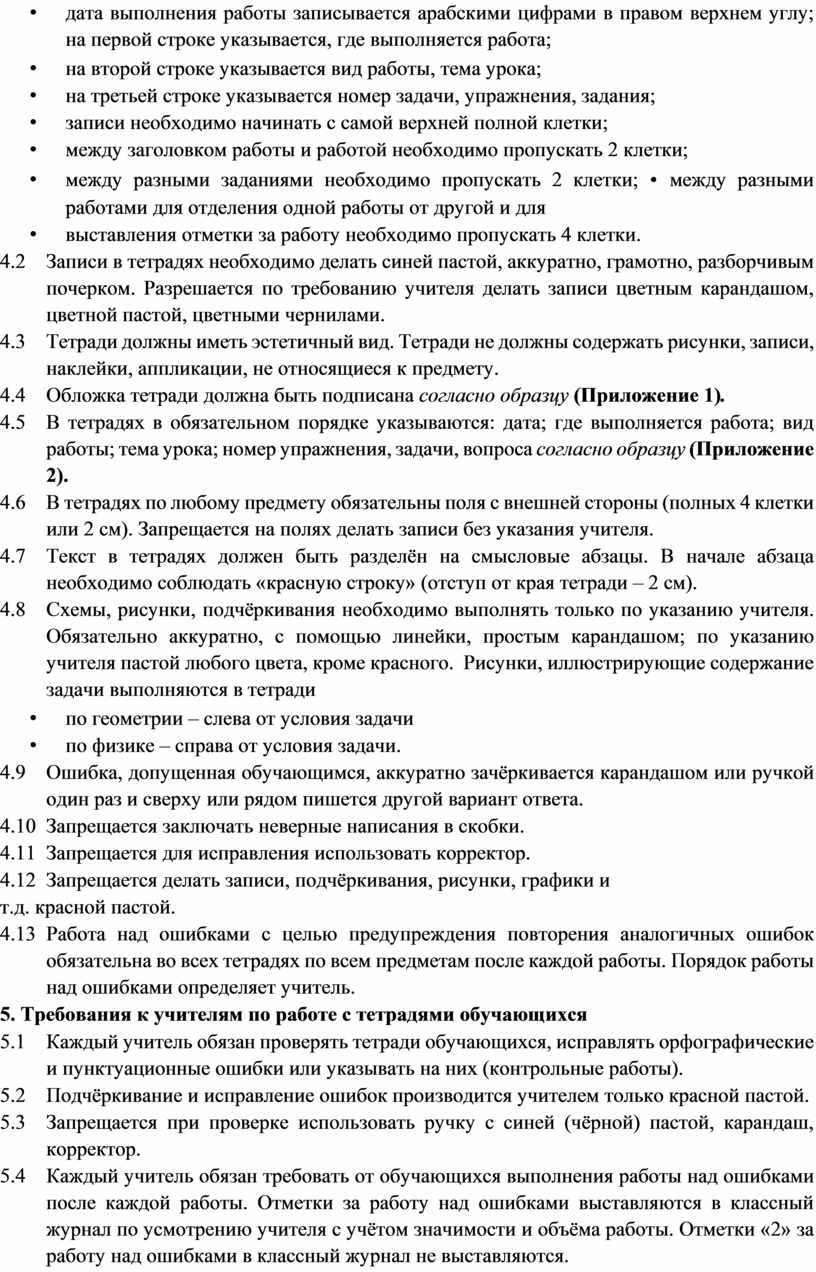 • дата выполнения работы записывается арабскими цифрами в правом верхнем углу; на первой строке указывается, где выполняется работа;
• на второй строке указывается вид работы, тема урока;
• на третьей строке указывается номер задачи, упражнения, задания;
• записи необходимо начинать с самой верхней полной клетки;
• между заголовком работы и работой необходимо пропускать 2 клетки;
• между разными заданиями необходимо пропускать 2 клетки; • между разными работами для отделения одной работы от другой и для
• выставления отметки за работу необходимо пропускать 4 клетки.
4.2 Записи в тетрадях необходимо делать синей пастой, аккуратно, грамотно, разборчивым почерком. Разрешается по требованию учителя делать записи цветным карандашом, цветной пастой, цветными чернилами.
4.3 Тетради должны иметь эстетичный вид. Тетради не должны содержать рисунки, записи, наклейки, аппликации, не относящиеся к предмету.
4.4 Обложка тетради должна быть подписана согласно образцу (Приложение 1).
4.5 В тетрадях в обязательном порядке указываются: дата; где выполняется работа; вид работы; тема урока; номер упражнения, задачи, вопроса согласно образцу (Приложение 2).
4.6 В тетрадях по любому предмету обязательны поля с внешней стороны (полных 4 клетки или 2 см). Запрещается на полях делать записи без указания учителя.
4.7 Текст в тетрадях должен быть разделён на смысловые абзацы. В начале абзаца необходимо соблюдать «красную строку» (отступ от края тетради – 2 см).
4.8 Схемы, рисунки, подчёркивания необходимо выполнять только по указанию учителя. Обязательно аккуратно, с помощью линейки, простым карандашом; по указанию учителя пастой любого цвета, кроме красного. Рисунки, иллюстрирующие содержание задачи выполняются в тетради
• по геометрии – слева от условия задачи
• по физике – справа от условия задачи.
4.9 Ошибка, допущенная обучающимся, аккуратно зачёркивается карандашом или ручкой один раз и сверху или рядом пишется другой вариант ответа.
4.10 Запрещается заключать неверные написания в скобки.
4.11 Запрещается для исправления использовать корректор.
4.12 Запрещается делать записи, подчёркивания, рисунки, графики и т.д. красной пастой.
4.13 Работа над ошибками с целью предупреждения повторения аналогичных ошибок обязательна во всех тетрадях по всем предметам после каждой работы. Порядок работы над ошибками определяет учитель.
5. Требования к учителям по работе с тетрадями обучающихся
5.1 Каждый учитель обязан проверять тетради обучающихся, исправлять орфографические и пунктуационные ошибки или указывать на них (контрольные работы).
5.2 Подчёркивание и исправление ошибок производится учителем только красной пастой.
5.3 Запрещается при проверке использовать ручку с синей (чёрной) пастой, карандаш, корректор.
5.4 Каждый учитель обязан требовать от обучающихся выполнения работы над ошибками после каждой работы. Отметки за работу над ошибками выставляются в классный журнал по усмотрению учителя с учётом значимости и объёма работы. Отметки «2» за работу над ошибками в классный журнал не выставляются.